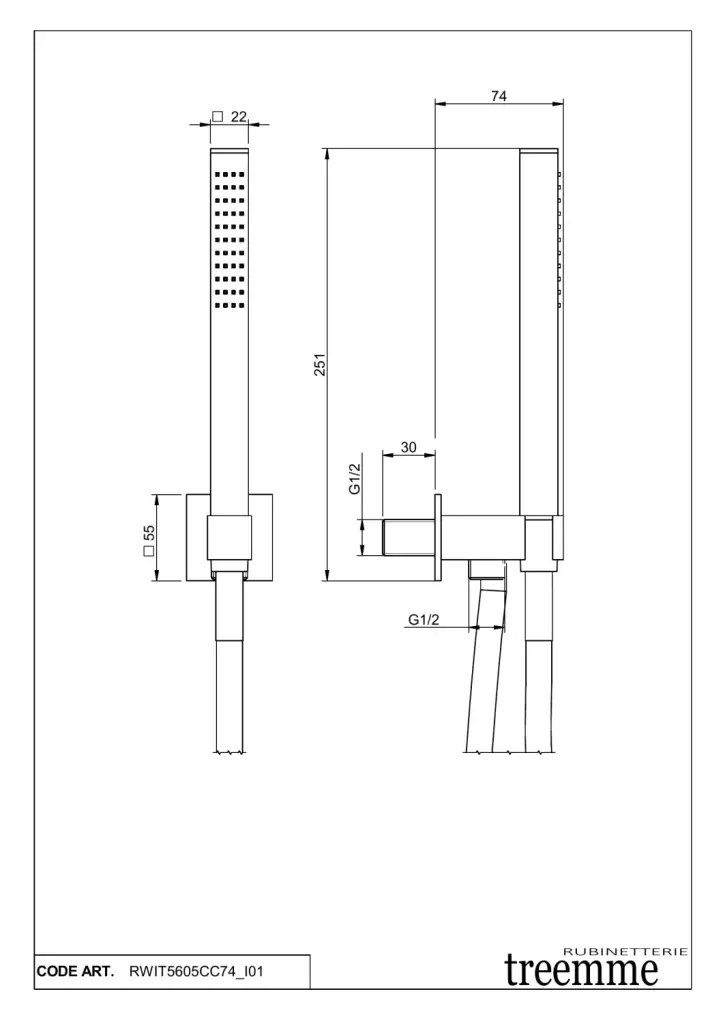 □ 22

74

251

30

G1/2

□ 55

G1/2

CODE ART. RWIT5605CC74_I01

RUBINETTERIE
treemme